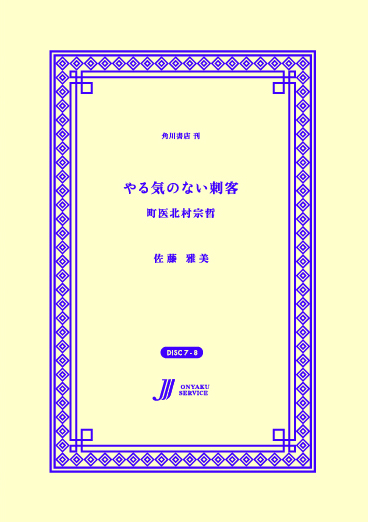 角川書店 刊

やる気のない刺客

町医北村宗哲

佐藤 雅美

DISC 7 - 8

ONYAKU SERVICE